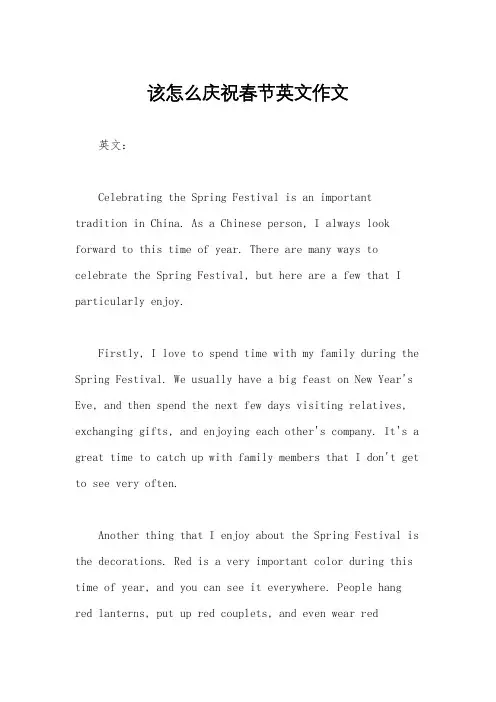 该怎么庆祝春节英文作文

英文：

Celebrating the Spring Festival is an important tradition in China. As a Chinese person, I always look forward to this time of year. There are many ways to celebrate the Spring Festival, but here are a few that I particularly enjoy.

Firstly, I love to spend time with my family during the Spring Festival. We usually have a big feast on New Year's Eve, and then spend the next few days visiting relatives, exchanging gifts, and enjoying each other's company. It's a great time to catch up with family members that I don't get to see very often.

Another thing that I enjoy about the Spring Festival is the decorations. Red is a very important color during this time of year, and you can see it everywhere. People hang red lanterns, put up red couplets, and even wear red